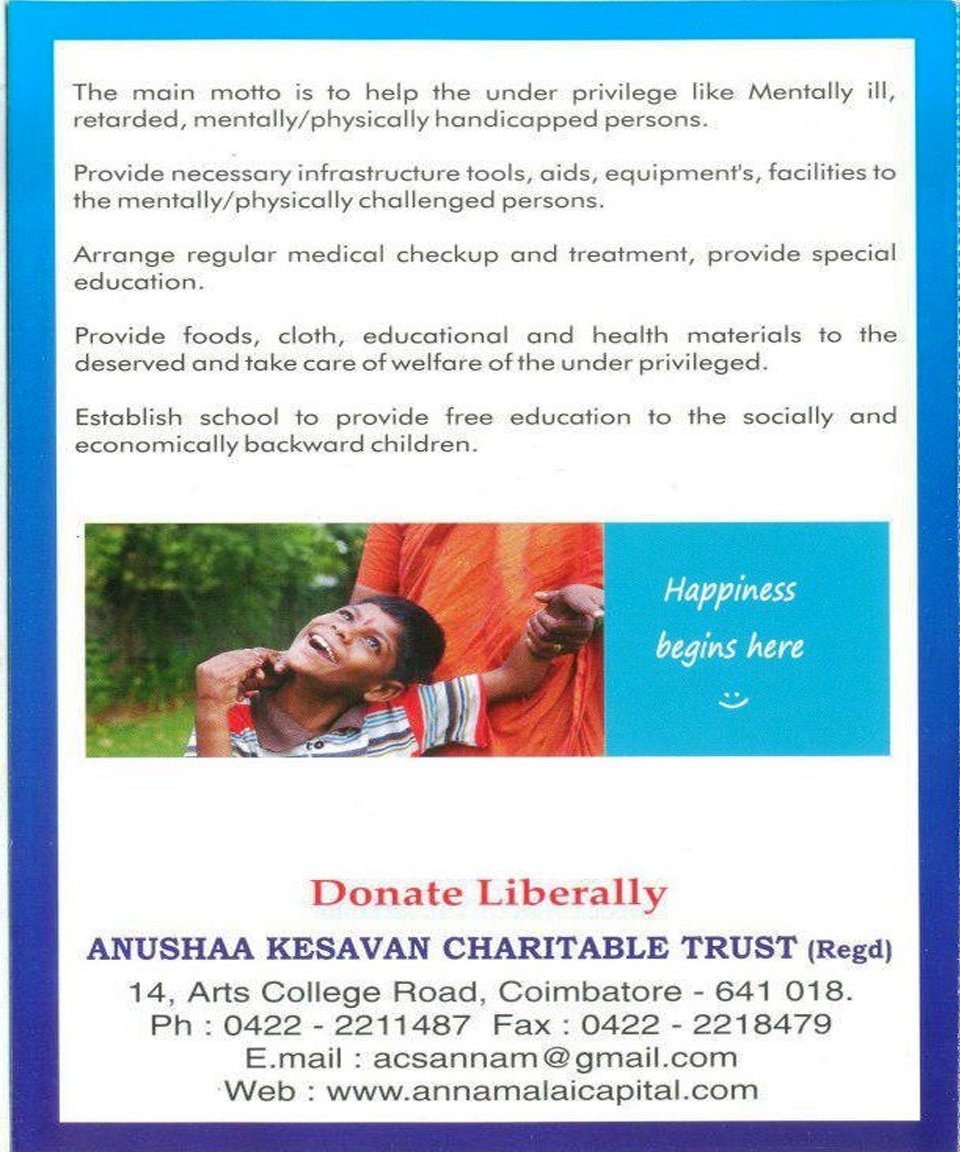 The main motto is to help the under privilege like Mentally ill, retarded, mentally/physically handicapped persons.

Provide necessary infrastructure tools, aids, equipment's, facilities to the mentally/physically challenged persons.

Arrange regular medical checkup and treatment, provide special education.

Provide foods, cloth, educational and health materials to the deserved and take care of welfare of the under privileged.

Establish school to provide free education to the socially and economically backward children.

Happiness begins here

Donate Liberally

ANUSHAA KESAVAN CHARITABLE TRUST (Regd)

14, Arts College Road, Coimbatore - 641 018.
Ph : 0422 - 2211487 Fax : 0422 - 2218479
E.mail : acsannam@gmail.com
Web : www.annamalaicapital.com